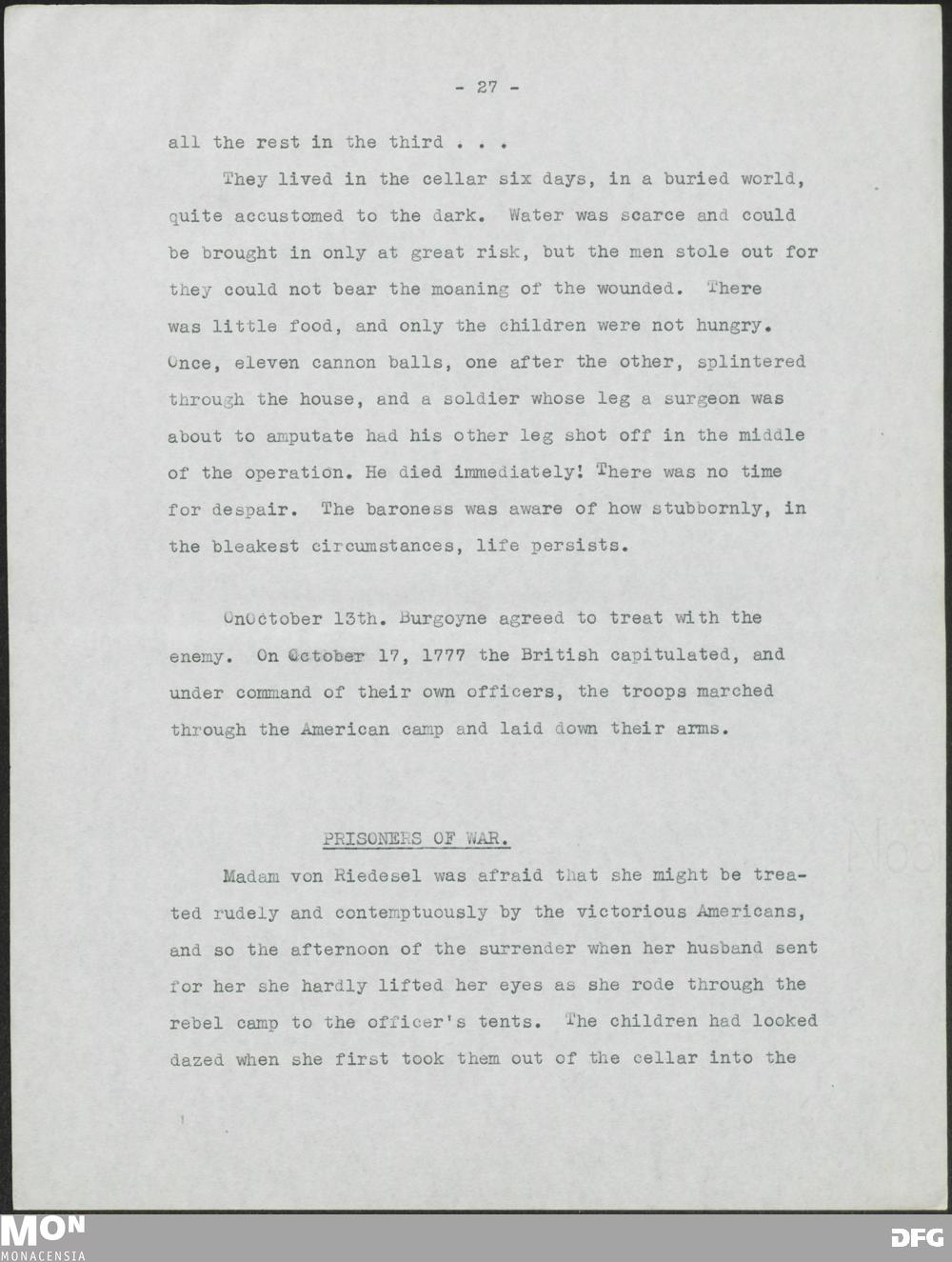 - 27 -

all the rest in the third . . .

They lived in the cellar six days, in a buried world, quite accustomed to the dark. Water was scarce and could be brought in only at great risk, but the men stole out for they could not bear the moaning of the wounded. There was little food, and only the children were not hungry. Once, eleven cannon balls, one after the other, splintered through the house, and a soldier whose leg a surgeon was about to amputate had his other leg shot off in the middle of the operation. He died immediately! There was no time for despair. The baroness was aware of how stubbornly, in the bleakest circumstances, life persists.

OnOctober 13th. Burgoyne agreed to treat with the enemy. On October 17, 1777 the British capitulated, and under command of their own officers, the troops marched through the American camp and laid down their arms.

PRISONERS OF WAR.

Madam von Riedesel was afraid that she might be treated rudely and contemptuously by the victorious Americans, and so the afternoon of the surrender when her husband sent for her she hardly lifted her eyes as she rode through the rebel camp to the officer's tents. The children had looked dazed when she first took them out of the cellar into the

MON
MONACENSIA

DFG